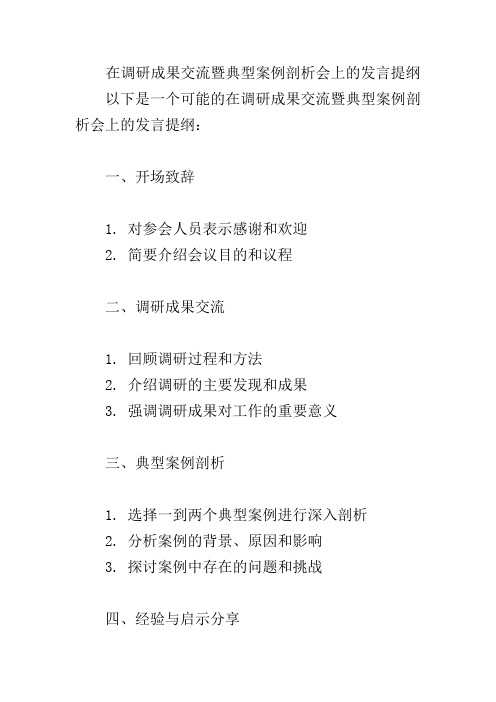 在调研成果交流暨典型案例剖析会上的发言提纲

以下是一个可能的在调研成果交流暨典型案例剖析会上的发言提纲：

一、开场致辞

1. 对参会人员表示感谢和欢迎
2. 简要介绍会议目的和议程

二、调研成果交流

1. 回顾调研过程和方法
2. 介绍调研的主要发现和成果
3. 强调调研成果对工作的重要意义

三、典型案例剖析

1. 选择一到两个典型案例进行深入剖析
2. 分析案例的背景、原因和影响
3. 探讨案例中存在的问题和挑战

四、经验与启示分享